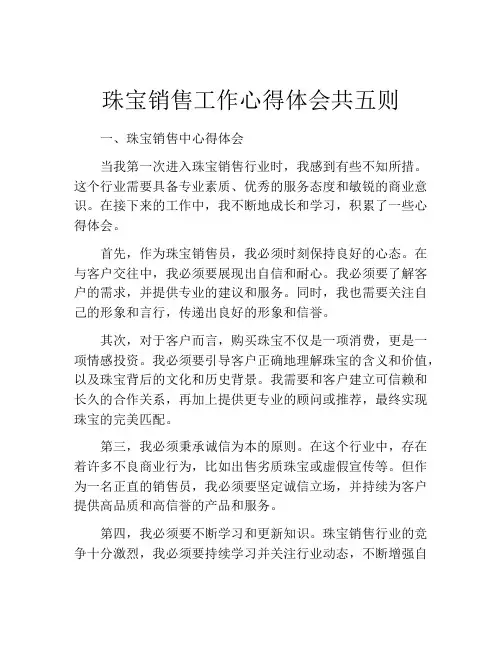 珠宝销售工作心得体会共五则

一、珠宝销售中心得体会

当我第一次进入珠宝销售行业时，我感到有些不知所措。这个行业需要具备专业素质、优秀的服务态度和敏锐的商业意识。在接下来的工作中，我不断地成长和学习，积累了一些心得体会。

首先，作为珠宝销售员，我必须时刻保持良好的心态。在与客户交往中，我必须要展现出自信和耐心。我必须要了解客户的需求，并提供专业的建议和服务。同时，我也需要关注自己的形象和言行，传递出良好的形象和信誉。

其次，对于客户而言，购买珠宝不仅是一项消费，更是一项情感投资。我必须要引导客户正确地理解珠宝的含义和价值，以及珠宝背后的文化和历史背景。我需要和客户建立可信赖和长久的合作关系，再加上提供更专业的顾问或推荐，最终实现珠宝的完美匹配。

第三，我必须秉承诚信为本的原则。在这个行业中，存在着许多不良商业行为，比如出售劣质珠宝或虚假宣传等。但作为一名正直的销售员，我必须要坚定诚信立场，并持续为客户提供高品质和高信誉的产品和服务。

第四，我必须要不断学习和更新知识。珠宝销售行业的竞争十分激烈，我必须要持续学习并关注行业动态，不断增强自